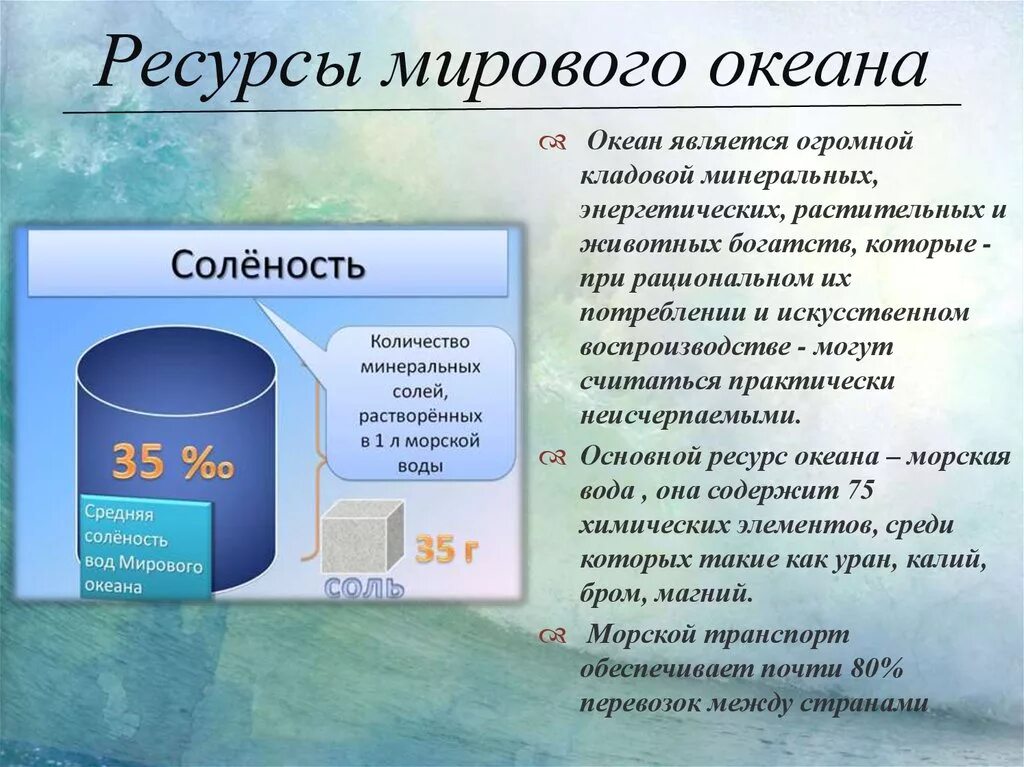 Ресурсы мирового океана

Солёность

Количество минеральных солей, растворённых в 1 л морской воды

35 ‰

Средняя солёность вод Мирового океана

35 г

СОЛЬ

Океан является огромной кладовой минеральных, энергетических, растительных и животных богатств, которые - при рациональном их потреблении и искусственном воспроизводстве - могут считаться практически неисчерпаемыми.

Основной ресурс океана – морская вода , она содержит 75 химических элементов, среди которых такие как уран, калий, бром, магний.

Морской транспорт обеспечивает почти 80% перевозок между странами